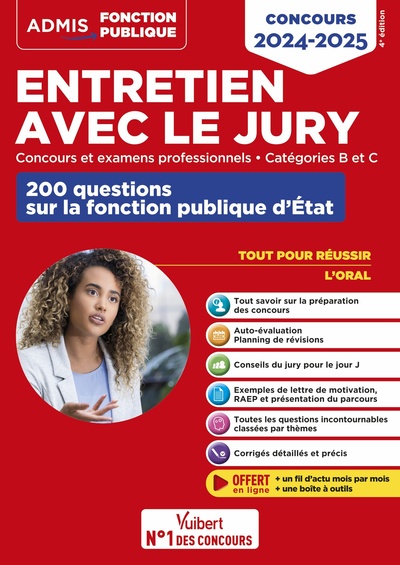 ADMIS FONCTION PUBLIQUE

CONCOURS 2024-2025

4e édition

ENTRETIEN AVEC LE JURY

Concours et examens professionnels • Catégories B et C

200 questions sur la fonction publique d'État

TOUT POUR RÉUSSIR L'ORAL

Tout savoir sur la préparation des concours

Auto-évaluation Planning de révisions

Conseils du jury pour le jour J

Exemples de lettre de motivation, RAEP et présentation du parcours

Toutes les questions incontournables classées par thèmes

Corrigés détaillés et précis

OFFERT en ligne
+ un fil d'actu mois par mois
+ une boîte à outils

Vuibert
N°1 DES CONCOURS